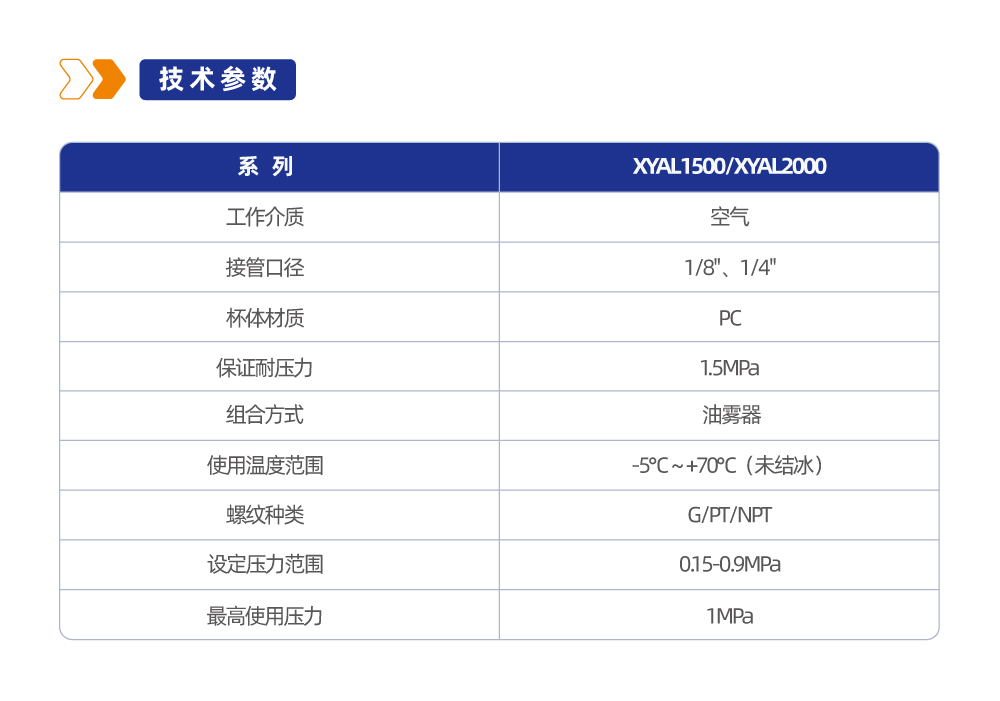 技术参数

| 系 列 | XYAL1500/XYAL2000 |
|---|---|
| 工作介质 | 空气 |
| 接管口径 | 1/8"、1/4" |
| 杯体材质 | PC |
| 保证耐压力 | 1.5MPa |
| 组合方式 | 油雾器 |
| 使用温度范围 | -5°C～+70°C（未结冰） |
| 螺纹种类 | G/PT/NPT |
| 设定压力范围 | 0.15-0.9MPa |
| 最高使用压力 | 1MPa |